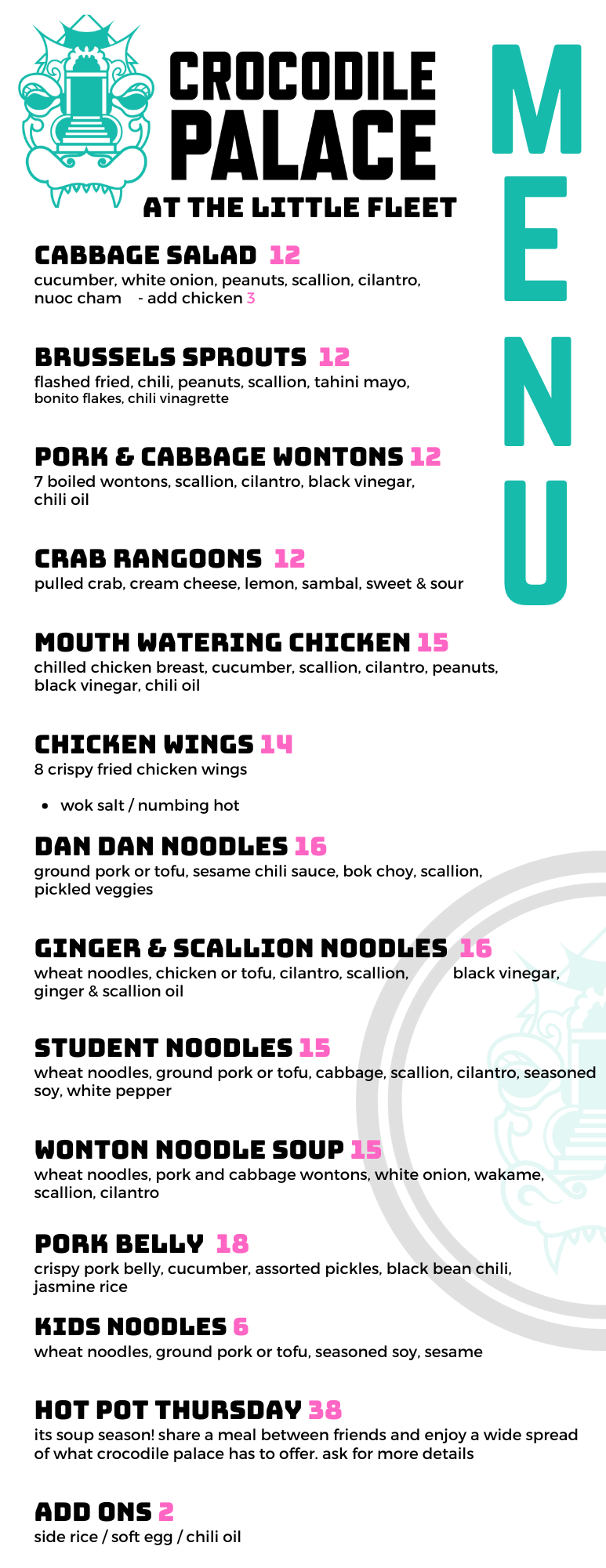 CROCODILE PALACE
AT THE LITTLE FLEET

MENU

CABBAGE SALAD 12
cucumber, white onion, peanuts, scallion, cilantro, nuoc cham - add chicken 3

BRUSSELS SPROUTS 12
flashed fried, chili, peanuts, scallion, tahini mayo, bonito flakes, chili vinagrette

PORK & CABBAGE WONTONS 12
7 boiled wontons, scallion, cilantro, black vinegar, chili oil

CRAB RANGOONS 12
pulled crab, cream cheese, lemon, sambal, sweet & sour

MOUTH WATERING CHICKEN 15
chilled chicken breast, cucumber, scallion, cilantro, peanuts, black vinegar, chili oil

CHICKEN WINGS 14
8 crispy fried chicken wings

• wok salt / numbing hot

DAN DAN NOODLES 16
ground pork or tofu, sesame chili sauce, bok choy, scallion, pickled veggies

GINGER & SCALLION NOODLES 16
wheat noodles, chicken or tofu, cilantro, scallion, black vinegar, ginger & scallion oil

STUDENT NOODLES 15
wheat noodles, ground pork or tofu, cabbage, scallion, cilantro, seasoned soy, white pepper

WONTON NOODLE SOUP 15
wheat noodles, pork and cabbage wontons, white onion, wakame, scallion, cilantro

PORK BELLY 18
crispy pork belly, cucumber, assorted pickles, black bean chili, jasmine rice

KIDS NOODLES 6
wheat noodles, ground pork or tofu, seasoned soy, sesame

HOT POT THURSDAY 38
its soup season! share a meal between friends and enjoy a wide spread of what crocodile palace has to offer. ask for more details

ADD ONS 2
side rice / soft egg / chili oil